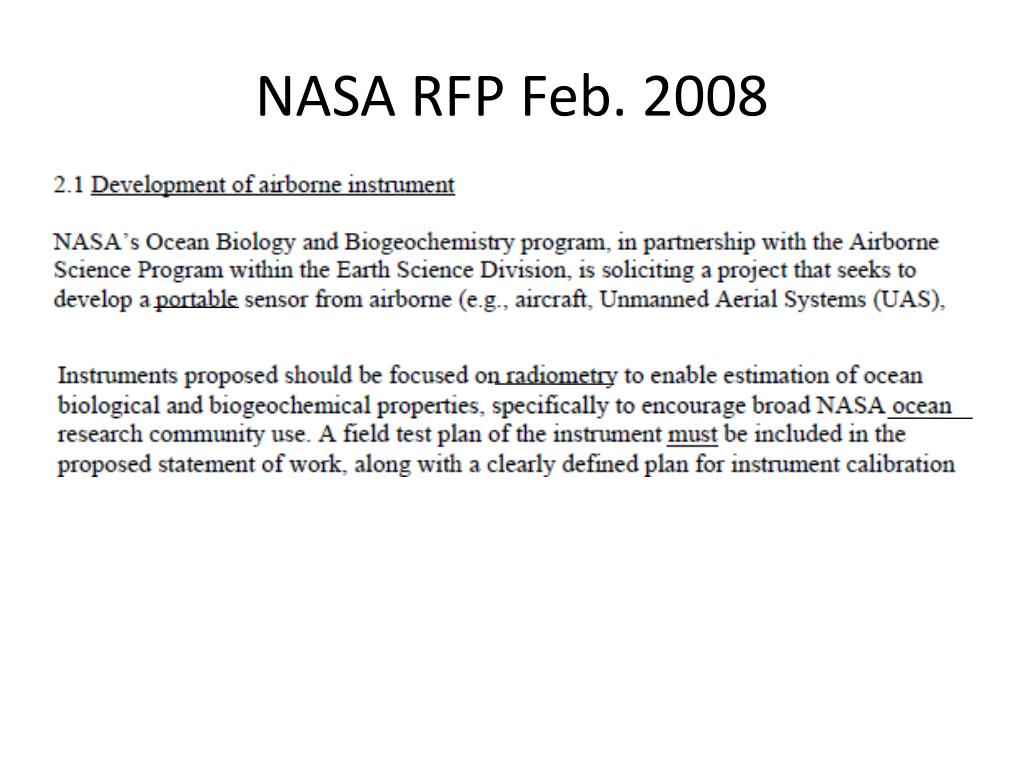 NASA RFP Feb. 2008

2.1 Development of airborne instrument

NASA's Ocean Biology and Biogeochemistry program, in partnership with the Airborne Science Program within the Earth Science Division, is soliciting a project that seeks to develop a portable sensor from airborne (e.g., aircraft, Unmanned Aerial Systems (UAS),

Instruments proposed should be focused on radiometry to enable estimation of ocean biological and biogeochemical properties, specifically to encourage broad NASA ocean research community use. A field test plan of the instrument must be included in the proposed statement of work, along with a clearly defined plan for instrument calibration